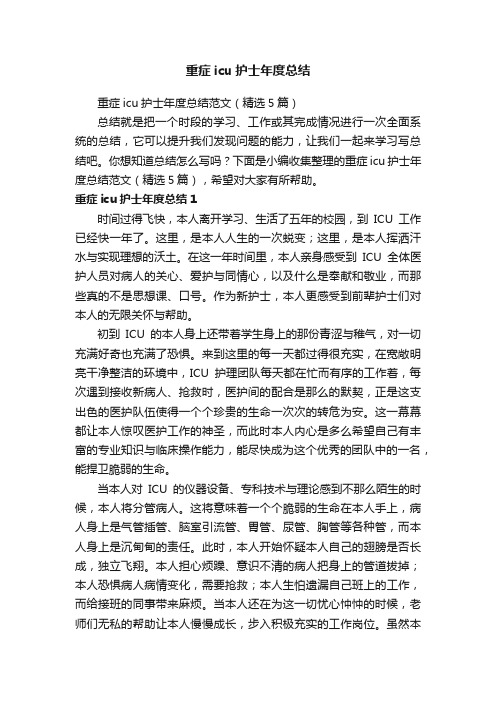 重症 icu 护士年度总结

重症 icu 护士年度总结范文（精选 5 篇）

总结就是把一个时段的学习、工作或其完成情况进行一次全面系统的总结，它可以提升我们发现问题的能力，让我们一起来学习写总结吧。你想知道总结怎么写吗？下面是小编收集整理的重症 icu 护士年度总结范文（精选 5 篇），希望对大家有所帮助。

重症 icu 护士年度总结 1

时间过得飞快，本人离开学习、生活了五年的校园，到 ICU 工作已经快一年了。这里，是本人人生的一次蜕变；这里，是本人挥洒汗水与实现理想的沃土。在这一年时间里，本人亲身感受到 ICU 全体医护人员对病人的关心、爱护与同情心，以及什么是奉献和敬业，而那些真的不是思想课、口号。作为新护士，本人更感受到前辈护士们对本人的无限关怀与帮助。

初到 ICU 的本人身上还带着学生身上的那份青涩与稚气，对一切充满好奇也充满了恐惧。来到这里的每一天都过得很充实，在宽敞明亮干净整洁的环境中，ICU 护理团队每天都在忙而有序的工作着，每次遇到接收新病人、抢救时，医护间的配合是那么的默契，正是这支出色的医护队伍使得一个个珍贵的生命一次次的转危为安。这一幕幕都让本人惊叹医护工作的神圣，而此时本人内心是多么希望自己有丰富的专业知识与临床操作能力，能尽快成为这个优秀的团队中的一名，能捍卫脆弱的生命。

当本人对 ICU 的仪器设备、专科技术与理论感到不那么陌生的时候，本人将分管病人。这将意味着一个个脆弱的生命在本人手上，病人身上是气管插管、脑室引流管、胃管、尿管、胸管等各种管，而本人身上是沉甸甸的责任。此时，本人开始怀疑本人自己的翅膀是否长成，独立飞翔。本人担心烦躁、意识不清的病人把身上的管道拔掉；本人恐惧病人病情变化，需要抢救；本人生怕遗漏自己班上的工作，而给接班的同事带来麻烦。当本人还在为这一切忧心忡忡的时候，老师们无私的帮助让本人慢慢成长，步入积极充实的工作岗位。虽然本